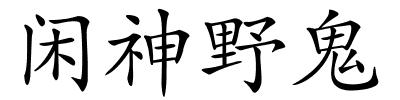 闲神野鬼